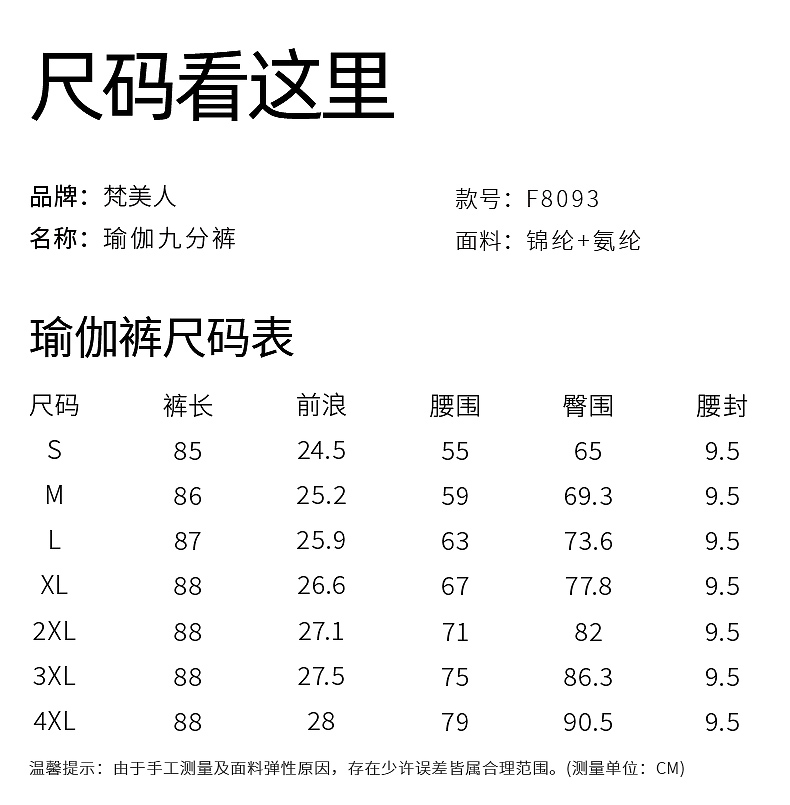 尺码看这里

品牌：梵美人
名称：瑜伽九分裤

款号：F8093
面料：锦纶+氨纶

瑜伽裤尺码表

| 尺码 | 裤长 | 前浪 | 腰围 | 臀围 | 腰封 |
|---|---|---|---|---|---|
| S | 85 | 24.5 | 55 | 65 | 9.5 |
| M | 86 | 25.2 | 59 | 69.3 | 9.5 |
| L | 87 | 25.9 | 63 | 73.6 | 9.5 |
| XL | 88 | 26.6 | 67 | 77.8 | 9.5 |
| 2XL | 88 | 27.1 | 71 | 82 | 9.5 |
| 3XL | 88 | 27.5 | 75 | 86.3 | 9.5 |
| 4XL | 88 | 28 | 79 | 90.5 | 9.5 |

温馨提示：由于手工测量及面料弹性原因，存在少许误差皆属合理范围。(测量单位：CM)